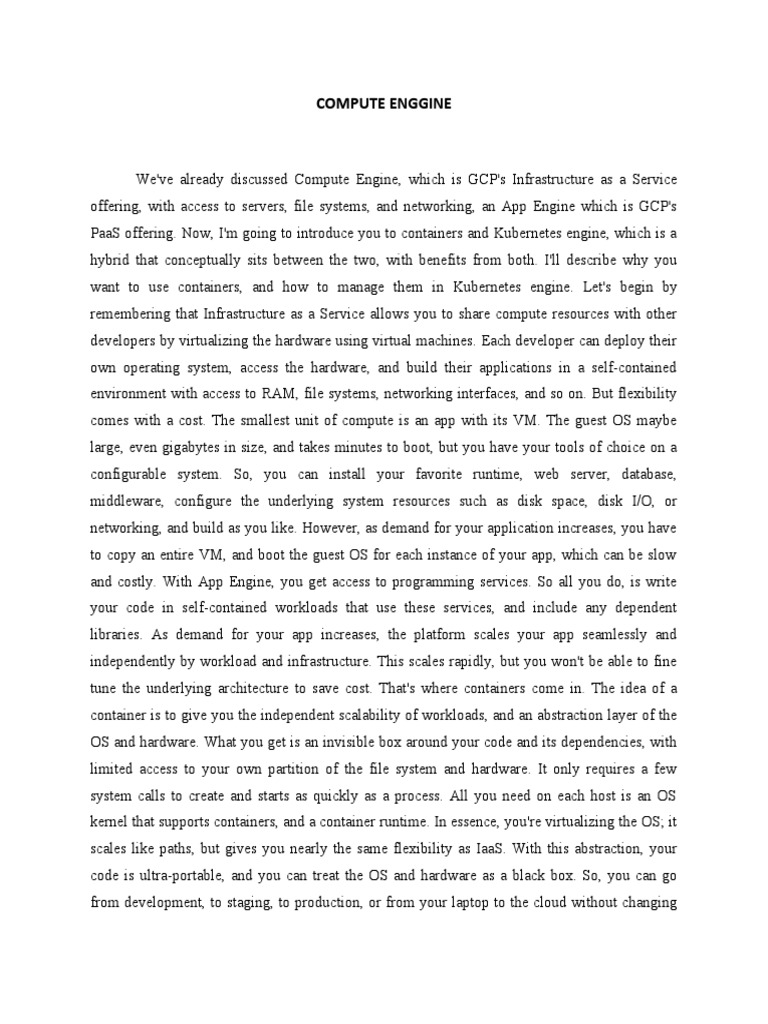 COMPUTE ENGGINE

We've already discussed Compute Engine, which is GCP's Infrastructure as a Service offering, with access to servers, file systems, and networking, an App Engine which is GCP's PaaS offering. Now, I'm going to introduce you to containers and Kubernetes engine, which is a hybrid that conceptually sits between the two, with benefits from both. I'll describe why you want to use containers, and how to manage them in Kubernetes engine. Let's begin by remembering that Infrastructure as a Service allows you to share compute resources with other developers by virtualizing the hardware using virtual machines. Each developer can deploy their own operating system, access the hardware, and build their applications in a self-contained environment with access to RAM, file systems, networking interfaces, and so on. But flexibility comes with a cost. The smallest unit of compute is an app with its VM. The guest OS maybe large, even gigabytes in size, and takes minutes to boot, but you have your tools of choice on a configurable system. So, you can install your favorite runtime, web server, database, middleware, configure the underlying system resources such as disk space, disk I/O, or networking, and build as you like. However, as demand for your application increases, you have to copy an entire VM, and boot the guest OS for each instance of your app, which can be slow and costly. With App Engine, you get access to programming services. So all you do, is write your code in self-contained workloads that use these services, and include any dependent libraries. As demand for your app increases, the platform scales your app seamlessly and independently by workload and infrastructure. This scales rapidly, but you won't be able to fine tune the underlying architecture to save cost. That's where containers come in. The idea of a container is to give you the independent scalability of workloads, and an abstraction layer of the OS and hardware. What you get is an invisible box around your code and its dependencies, with limited access to your own partition of the file system and hardware. It only requires a few system calls to create and starts as quickly as a process. All you need on each host is an OS kernel that supports containers, and a container runtime. In essence, you're virtualizing the OS; it scales like paths, but gives you nearly the same flexibility as IaaS. With this abstraction, your code is ultra-portable, and you can treat the OS and hardware as a black box. So, you can go from development, to staging, to production, or from your laptop to the cloud without changing